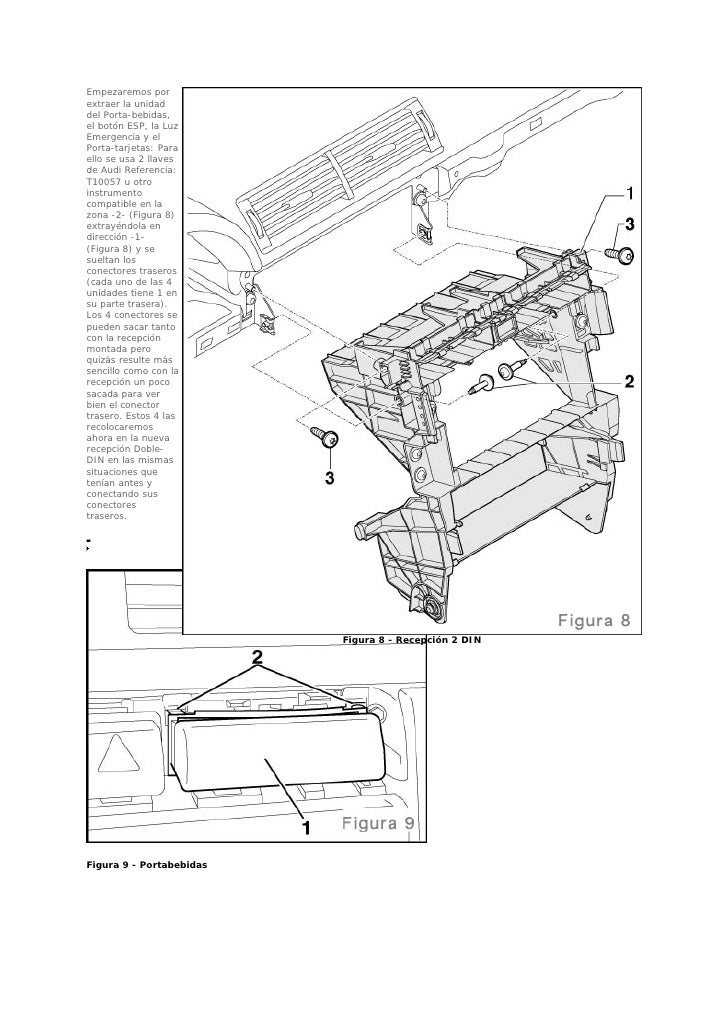 Empezaremos por extraer la unidad del Porta-bebidas, el botón ESP, la Luz Emergencia y el Porta-tarjetas: Para ello se usa 2 llaves de Audi Referencia: T10057 u otro instrumento compatible en la zona -2- (Figura 8) extrayéndola en dirección -1- (Figura 8) y se sueltan los conectores traseros (cada uno de las 4 unidades tiene 1 en su parte trasera). Los 4 conectores se pueden sacar tanto con la recepción montada pero quizás resulte más sencillo como con la recepción un poco sacada para ver bien el conector trasero. Estos 4 las recolocaremos ahora en la nueva recepción Doble-DIN en las mismas situaciones que tenían antes y conectando sus conectores traseros.

1
3
2
3
Figura 8

Figura 8 - Recepción 2 DIN

2
1
Figura 9

Figura 9 - Portabebidas